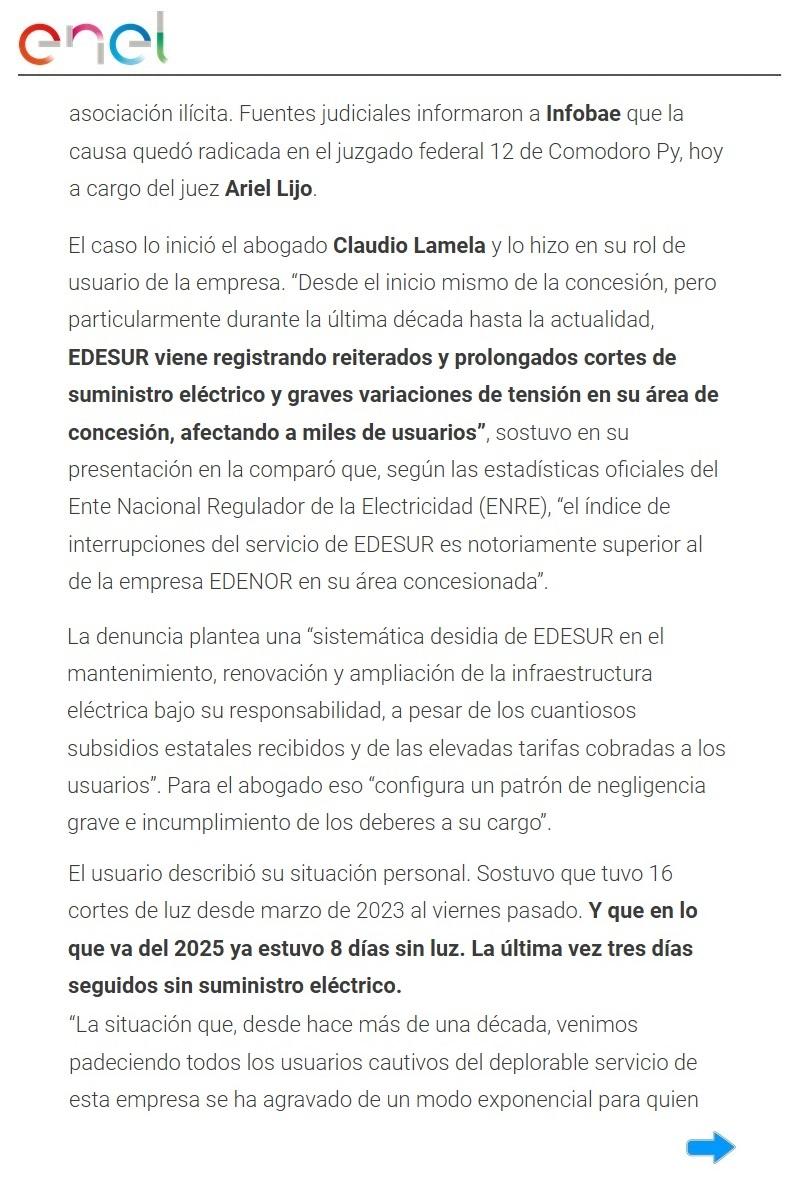 enel

asociación ilícita. Fuentes judiciales informaron a Infobae que la causa quedó radicada en el juzgado federal 12 de Comodoro Py, hoy a cargo del juez Ariel Lijo.

El caso lo inició el abogado Claudio Lamela y lo hizo en su rol de usuario de la empresa. “Desde el inicio mismo de la concesión, pero particularmente durante la última década hasta la actualidad, EDESUR viene registrando reiterados y prolongados cortes de suministro eléctrico y graves variaciones de tensión en su área de concesión, afectando a miles de usuarios”, sostuvo en su presentación en la comparó que, según las estadísticas oficiales del Ente Nacional Regulador de la Electricidad (ENRE), “el índice de interrupciones del servicio de EDESUR es notoriamente superior al de la empresa EDENOR en su área concesionada”.

La denuncia plantea una “sistemática desidia de EDESUR en el mantenimiento, renovación y ampliación de la infraestructura eléctrica bajo su responsabilidad, a pesar de los cuantiosos subsidios estatales recibidos y de las elevadas tarifas cobradas a los usuarios”. Para el abogado eso “configura un patrón de negligencia grave e incumplimiento de los deberes a su cargo”.

El usuario describió su situación personal. Sostuvo que tuvo 16 cortes de luz desde marzo de 2023 al viernes pasado. Y que en lo que va del 2025 ya estuvo 8 días sin luz. La última vez tres días seguidos sin suministro eléctrico.
“La situación que, desde hace más de una década, venimos padeciendo todos los usuarios cautivos del deplorable servicio de esta empresa se ha agravado de un modo exponencial para quien